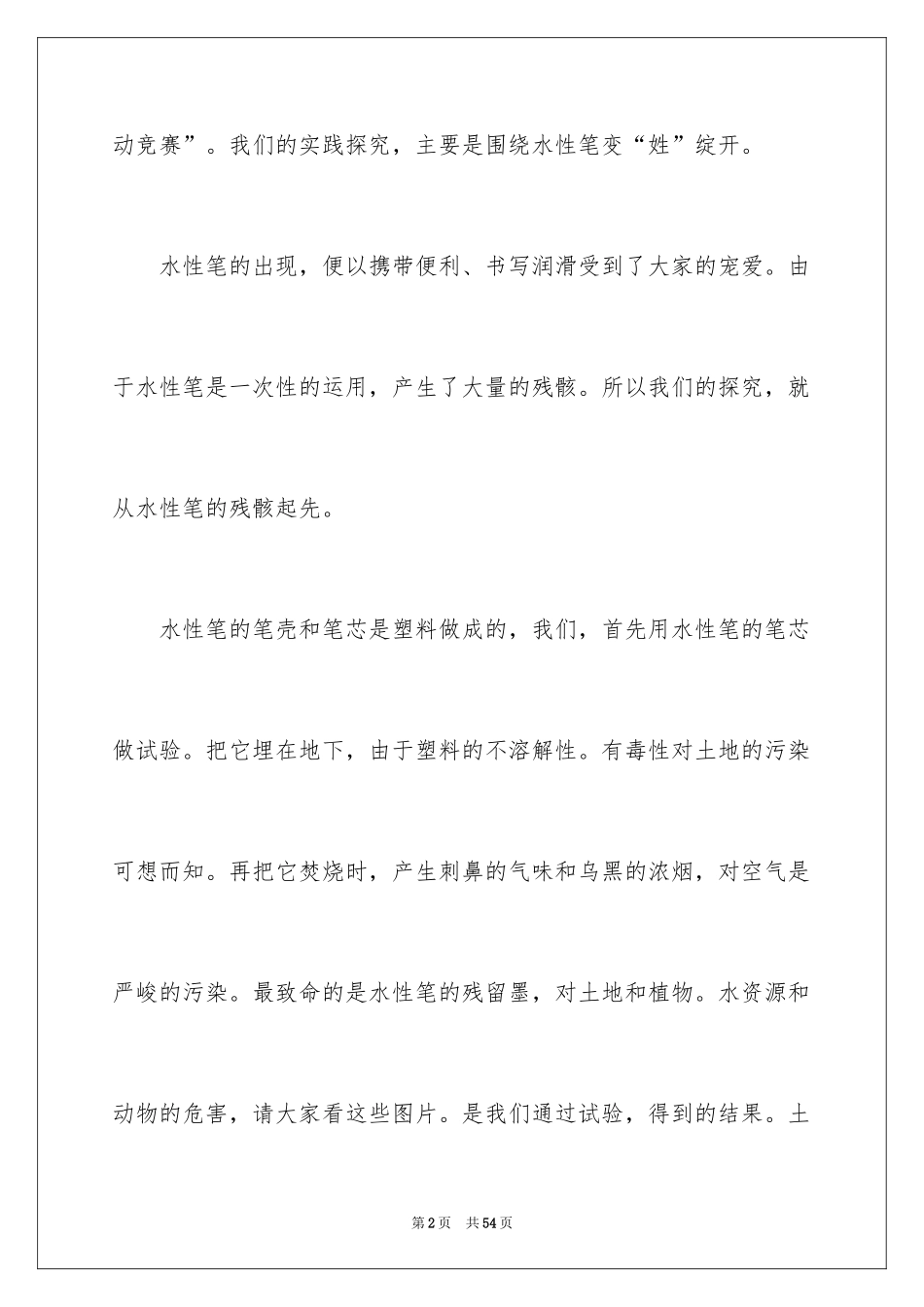 动竞赛”。我们的实践探究，主要是围绕水性笔变“姓”绽开。

水性笔的出现，便以携带便利、书写润滑受到了大家的宠爱。由于水性笔是一次性的运用，产生了大量的残骸。所以我们的探究，就从水性笔的残骸起先。

水性笔的笔壳和笔芯是塑料做成的，我们，首先用水性笔的笔芯做试验。把它埋在地下，由于塑料的不溶解性。有毒性对土地的污染可想而知。再把它焚烧时，产生刺鼻的气味和乌黑的浓烟，对空气是严峻的污染。最致命的是水性笔的残留墨，对土地和植物。水资源和动物的危害，请大家看这些图片。是我们通过试验，得到的结果。土

第2页　共54页